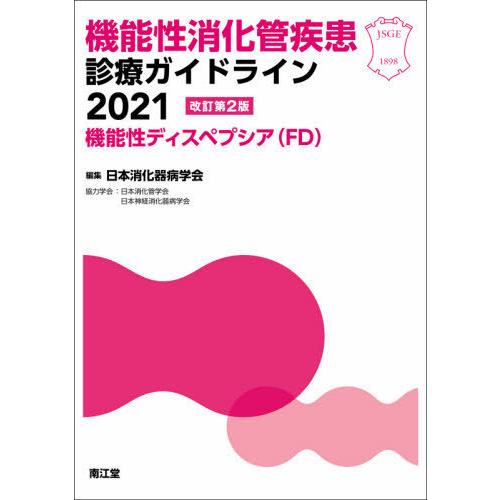 機能性消化管疾患
診療ガイドライン
2021 改訂第2版
機能性ディスペプシア（FD）

JSGE
1898

編集 日本消化器病学会
協力学会：日本消化管学会
日本神経消化器病学会

南江堂